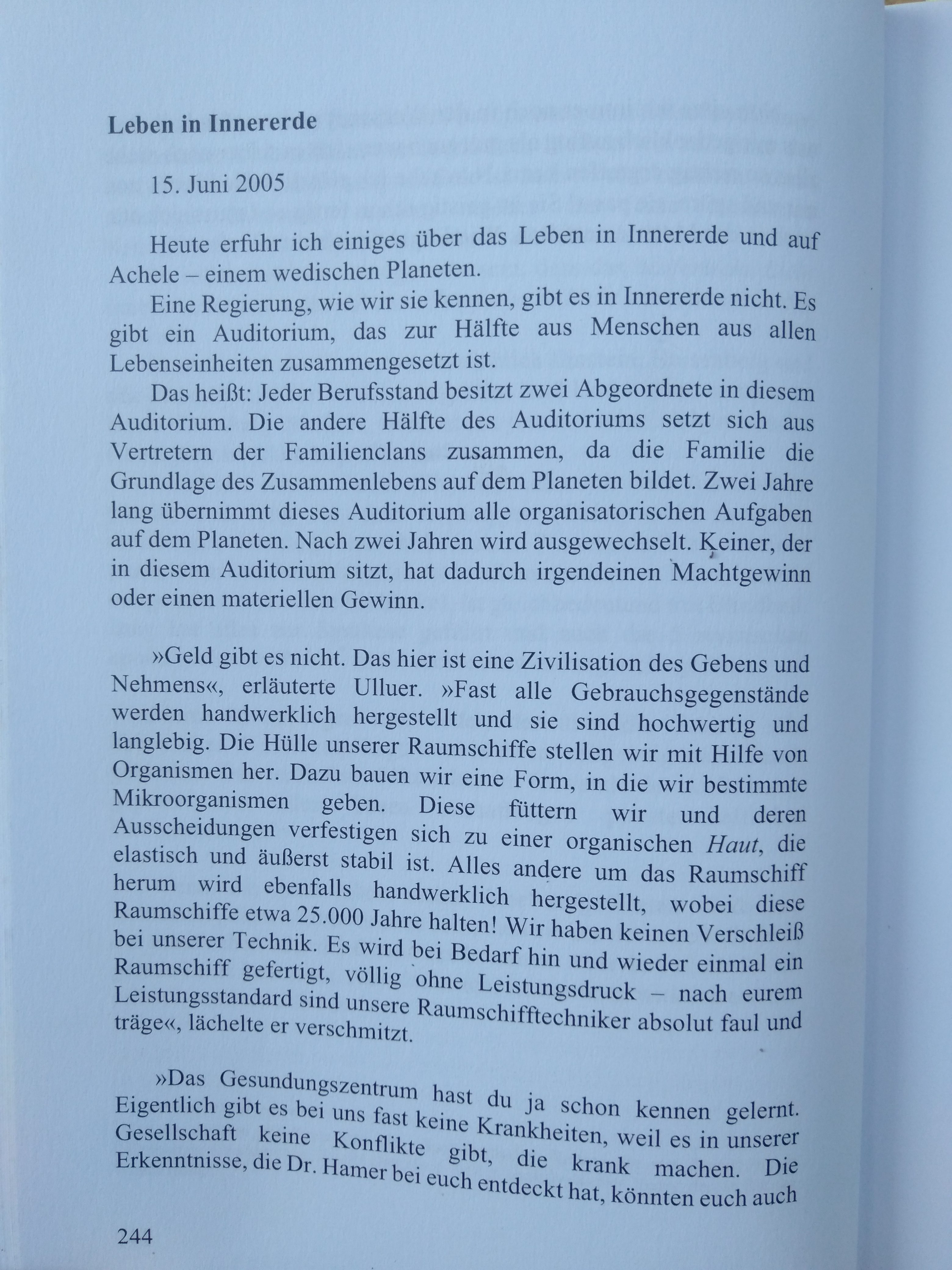 Leben in Innererde

15. Juni 2005

Heute erfuhr ich einiges über das Leben in Innererde und auf Achele – einem wedischen Planeten.

Eine Regierung, wie wir sie kennen, gibt es in Innererde nicht. Es gibt ein Auditorium, das zur Hälfte aus Menschen aus allen Lebenseinheiten zusammengesetzt ist.

Das heißt: Jeder Berufsstand besitzt zwei Abgeordnete in diesem Auditorium. Die andere Hälfte des Auditoriums setzt sich aus Vertretern der Familienclans zusammen, da die Familie die Grundlage des Zusammenlebens auf dem Planeten bildet. Zwei Jahre lang übernimmt dieses Auditorium alle organisatorischen Aufgaben auf dem Planeten. Nach zwei Jahren wird ausgewechselt. Keiner, der in diesem Auditorium sitzt, hat dadurch irgendeinen Machtgewinn oder einen materiellen Gewinn.

»Geld gibt es nicht. Das hier ist eine Zivilisation des Gebens und Nehmens«, erläuterte Ulluer. »Fast alle Gebrauchsgegenstände werden handwerklich hergestellt und sie sind hochwertig und langlebig. Die Hülle unserer Raumschiffe stellen wir mit Hilfe von Organismen her. Dazu bauen wir eine Form, in die wir bestimmte Mikroorganismen geben. Diese füttern wir und deren Ausscheidungen verfestigen sich zu einer organischen Haut, die elastisch und äußerst stabil ist. Alles andere um das Raumschiff herum wird ebenfalls handwerklich hergestellt, wobei diese Raumschiffe etwa 25.000 Jahre halten! Wir haben keinen Verschleiß bei unserer Technik. Es wird bei Bedarf hin und wieder einmal ein Raumschiff gefertigt, völlig ohne Leistungsdruck – nach eurem Leistungsstandard sind unsere Raumschifftechniker absolut faul und träge«, lächelte er verschmitzt.

»Das Gesundungszentrum hast du ja schon kennen gelernt. Eigentlich gibt es bei uns fast keine Krankheiten, weil es in unserer Gesellschaft keine Konflikte gibt, die krank machen. Die Erkenntnisse, die Dr. Hamer bei euch entdeckt hat, könnten euch auch

244